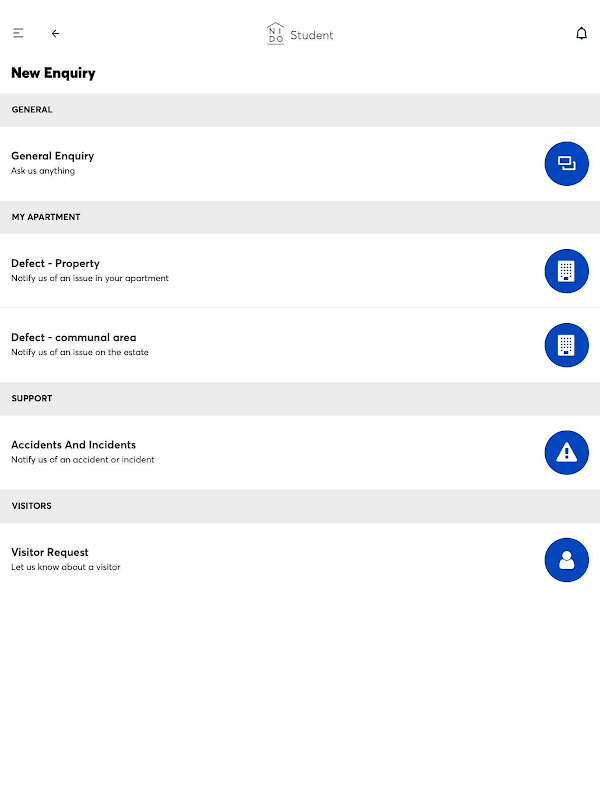 NI DO Student

New Enquiry

GENERAL

General Enquiry
Ask us anything

MY APARTMENT

Defect - Property
Notify us of an issue in your apartment

Defect - communal area
Notify us of an issue on the estate

SUPPORT

Accidents And Incidents
Notify us of an accident or incident

VISITORS

Visitor Request
Let us know about a visitor